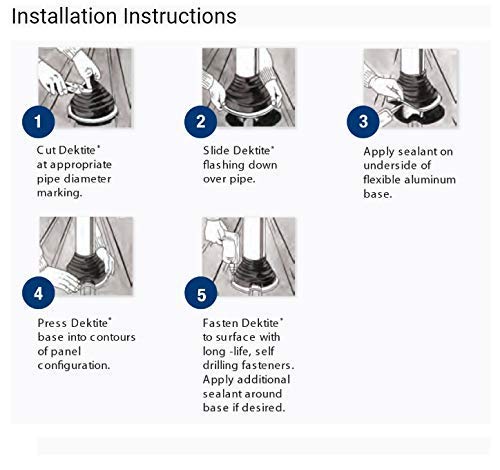 Installation Instructions

1

Cut Dektite® at appropriate pipe diameter marking.

2

Slide Dektite® flashing down over pipe.

3

Apply sealant on underside of flexible aluminum base.

4

Press Dektite® base into contours of panel configuration.

5

Fasten Dektite® to surface with long -life, self drilling fasteners. Apply additional sealant around base if desired.